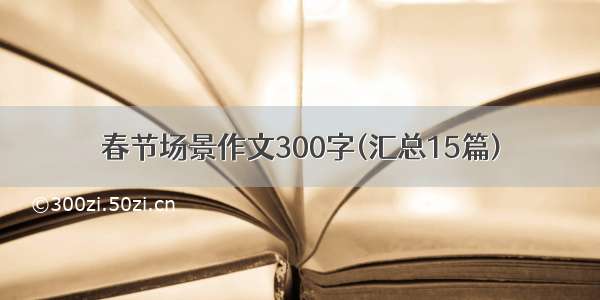 春节场景作文300字(汇总15篇)

©300zi.50zi.cn